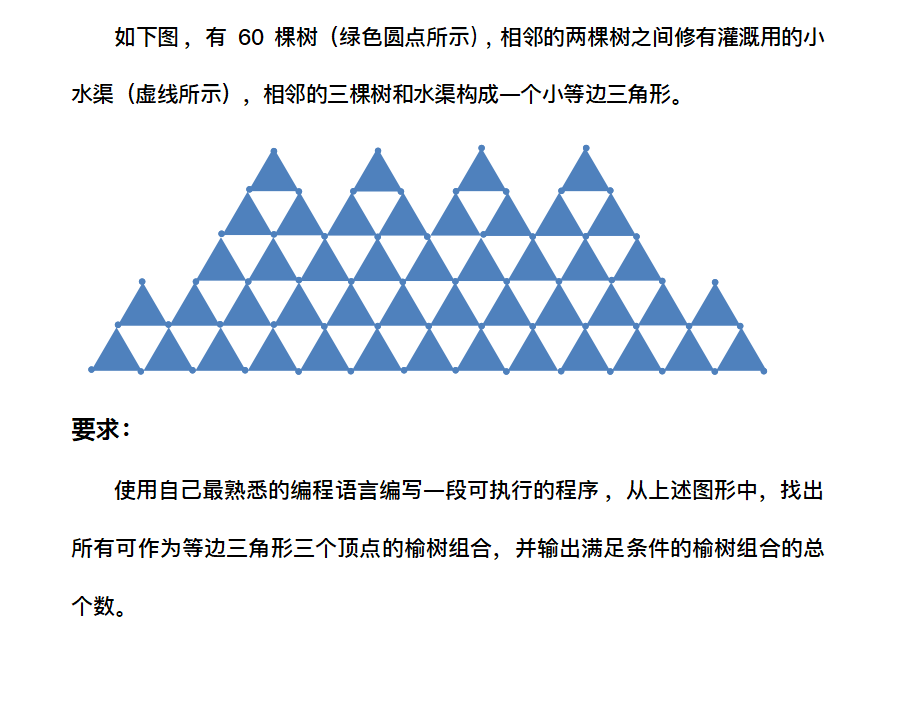 如下图，有60棵树（绿色圆点所示），相邻的两棵树之间修有灌溉用的小水渠（虚线所示），相邻的三棵树和水渠构成一个小等边三角形。

要求：

使用自己最熟悉的编程语言编写一段可执行的程序，从上述图形中，找出所有可作为等边三角形三个顶点的榆树组合，并输出满足条件的榆树组合的总个数。